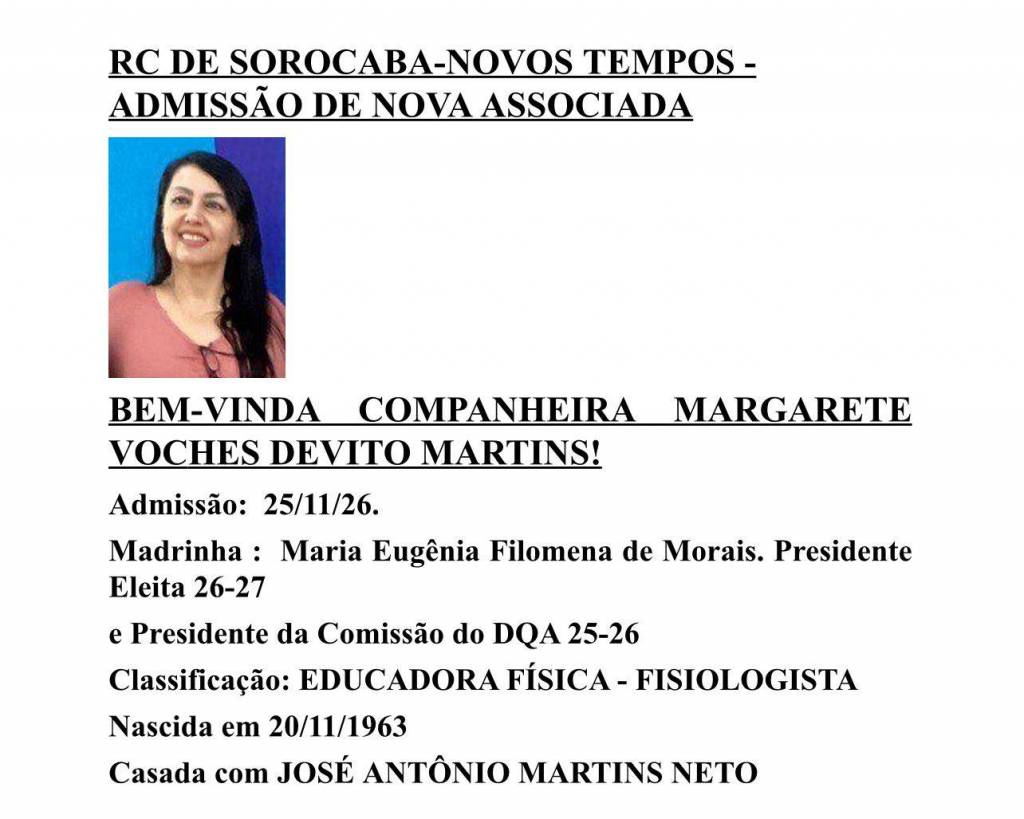 RC DE SOROCABA-NOVOS TEMPOS - ADMISSÃO DE NOVA ASSOCIADA

BEM-VINDA COMPANHEIRA MARGARETE VOCHES DEVITO MARTINS!

Admissão: 25/11/26.

Madrinha : Maria Eugênia Filomena de Morais. Presidente Eleita 26-27

e Presidente da Comissão do DQA 25-26

Classificação: EDUCADORA FÍSICA - FISIOLOGISTA

Nascida em 20/11/1963

Casada com JOSÉ ANTÔNIO MARTINS NETO